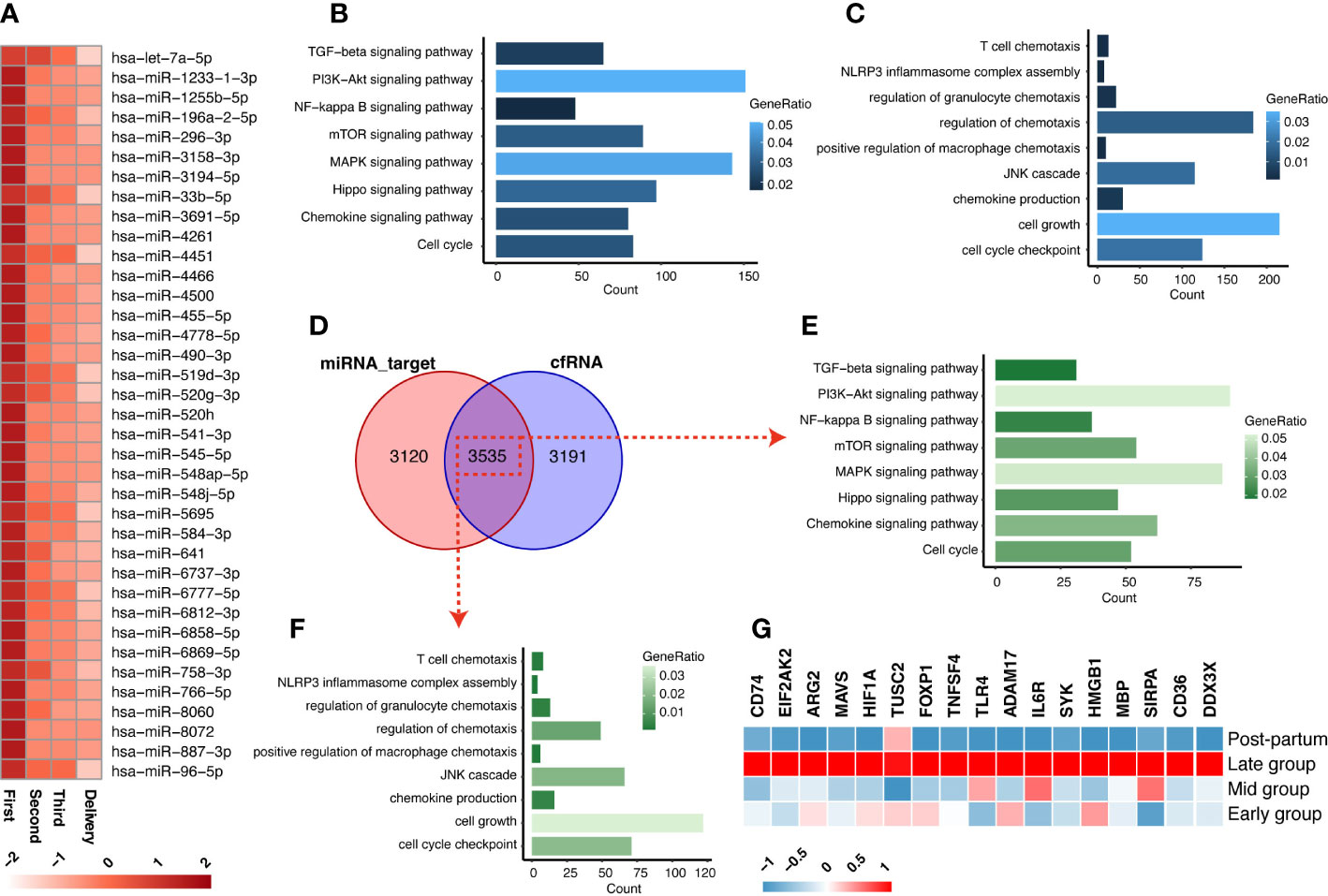 A

hsa-let-7a-5p
hsa-miR-1233-1-3p
hsa-miR-1255b-5p
hsa-miR-196a-2-5p
hsa-miR-296-3p
hsa-miR-3158-3p
hsa-miR-3194-5p
hsa-miR-33b-5p
hsa-miR-3691-5p
hsa-miR-4261
hsa-miR-4451
hsa-miR-4466
hsa-miR-4500
hsa-miR-455-5p
hsa-miR-4778-5p
hsa-miR-490-3p
hsa-miR-519d-3p
hsa-miR-520g-3p
hsa-miR-520h
hsa-miR-541-3p
hsa-miR-545-5p
hsa-miR-548ap-5p
hsa-miR-548j-5p
hsa-miR-5695
hsa-miR-584-3p
hsa-miR-641
hsa-miR-6737-3p
hsa-miR-6777-5p
hsa-miR-6812-3p
hsa-miR-6858-5p
hsa-miR-6869-5p
hsa-miR-758-3p
hsa-miR-766-5p
hsa-miR-8060
hsa-miR-8072
hsa-miR-887-3p
hsa-miR-96-5p

First Second Third Delivery

-2 -1 0 1 2

B

TGF-beta signaling pathway
PI3K-Akt signaling pathway
NF-kappa B signaling pathway
mTOR signaling pathway
MAPK signaling pathway
Hippo signaling pathway
Chemokine signaling pathway
Cell cycle

0 50 100 150
Count

GeneRatio
0.05
0.04
0.03
0.02

C

T cell chemotaxis
NLRP3 inflammasome complex assembly
regulation of granulocyte chemotaxis
regulation of chemotaxis
positive regulation of macrophage chemotaxis
JNK cascade
chemokine production
cell growth
cell cycle checkpoint

0 50 100 150 200
Count

GeneRatio
0.03
0.02
0.01

D

miRNA_target
cfRNA
3120
3535
3191

E

TGF-beta signaling pathway
PI3K-Akt signaling pathway
NF-kappa B signaling pathway
mTOR signaling pathway
MAPK signaling pathway
Hippo signaling pathway
Chemokine signaling pathway
Cell cycle

0 25 50 75
Count

GeneRatio
0.05
0.04
0.03
0.02

F

T cell chemotaxis
NLRP3 inflammasome complex assembly
regulation of granulocyte chemotaxis
regulation of chemotaxis
positive regulation of macrophage chemotaxis
JNK cascade
chemokine production
cell growth
cell cycle checkpoint

0 25 50 75 100 120
Count

GeneRatio
0.03
0.02
0.01

G

CD74 EIF2AK2 ARG2 MAVS HIF1A TUSC2 FOXP1 TNFSF4 TLR4 ADAM17 IL6R SYK HMGB1 MBP SIRPA CD36 DDX3X

Post-partum
Late group
Mid group
Early group

-1 -0.5 0 0.5 1